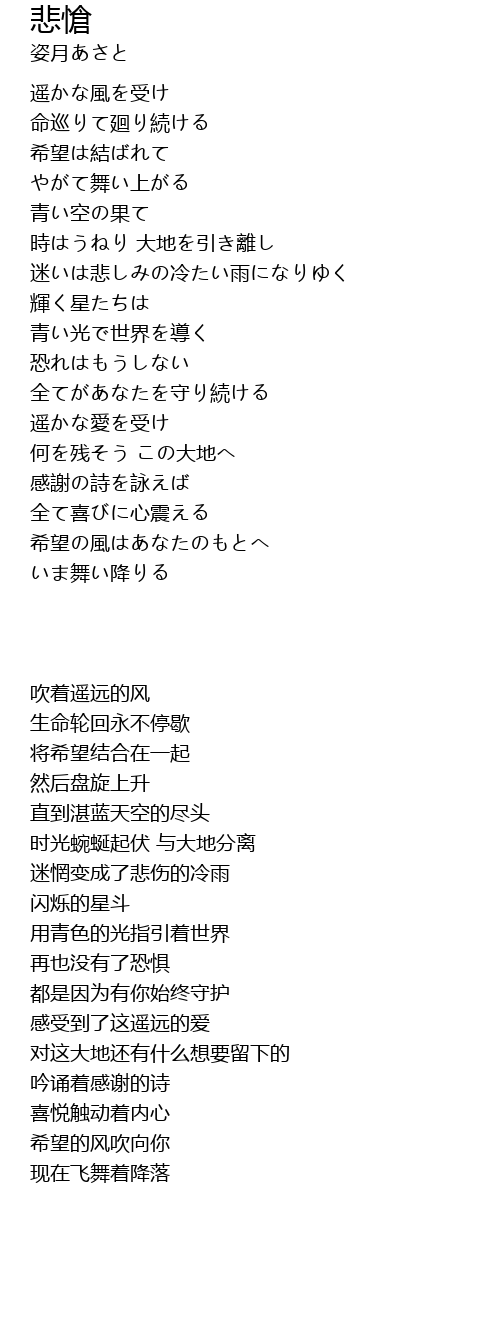 悲愴
姿月あさと

遥かな風を受け
命巡りて廻り続ける
希望は結ばれて
やがて舞い上がる
青い空の果て
時はうねり 大地を引き離し
迷いは悲しみの冷たい雨になりゆく
輝く星たちは
青い光で世界を導く
恐れはもうしない
全てがあなたを守り続ける
遥かな愛を受け
何を残そう この大地へ
感謝の詩を詠えば
全て喜びに心震える
希望の風はあなたのもとへ
いま舞い降りる

吹着遥远的风
生命轮回永不停歇
将希望结合在一起
然后盘旋上升
直到湛蓝天空的尽头
时光蜿蜒起伏 与大地分离
迷惘变成了悲伤的冷雨
闪烁的星斗
用青色的光指引着世界
再也没有了恐惧
都是因为有你始终守护
感受到了这遥远的爱
对这大地还有什么想要留下的
吟诵着感谢的诗
喜悦触动着内心
希望的风吹向你
现在飞舞着降落